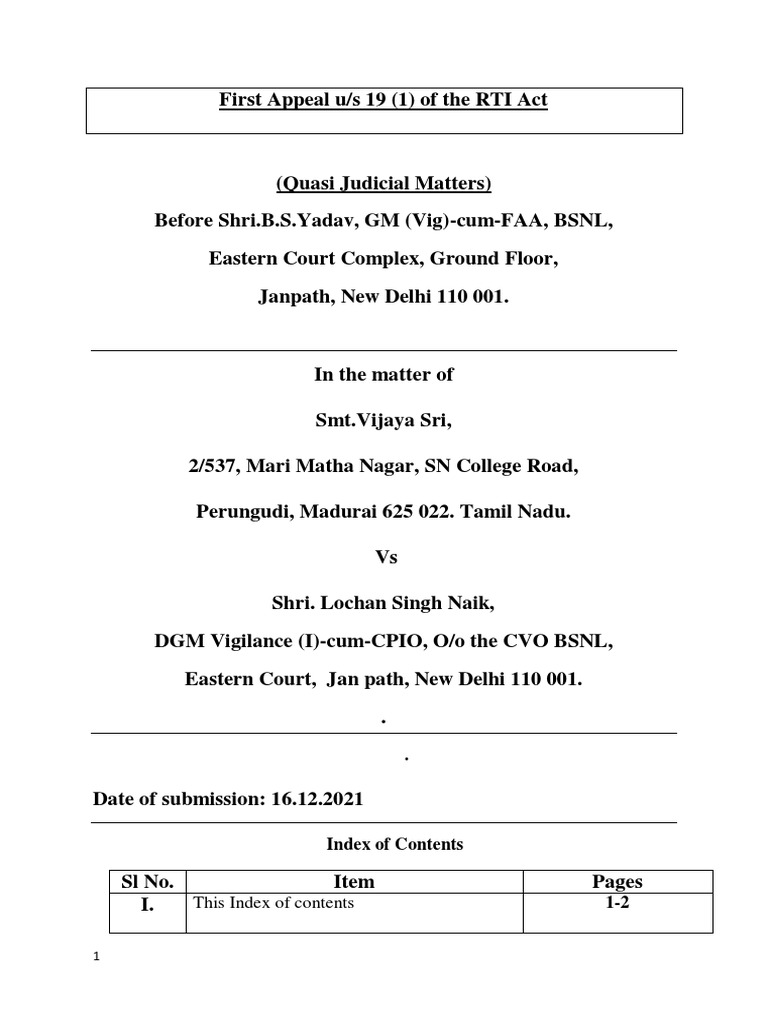 First Appeal u/s 19 (1) of the RTI Act

(Quasi Judicial Matters)

Before Shri.B.S.Yadav, GM (Vig)-cum-FAA, BSNL,

Eastern Court Complex, Ground Floor,

Janpath, New Delhi 110 001.

In the matter of

Smt.Vijaya Sri,

2/537, Mari Matha Nagar, SN College Road,

Perungudi, Madurai 625 022. Tamil Nadu.

Vs

Shri. Lochan Singh Naik,

DGM Vigilance (I)-cum-CPIO, O/o the CVO BSNL,

Eastern Court, Jan path, New Delhi 110 001.

.

.

Date of submission: 16.12.2021

Index of Contents

| Sl No. | Item | Pages |
|---|---|---|
| I. | This Index of contents | 1-2 |

1